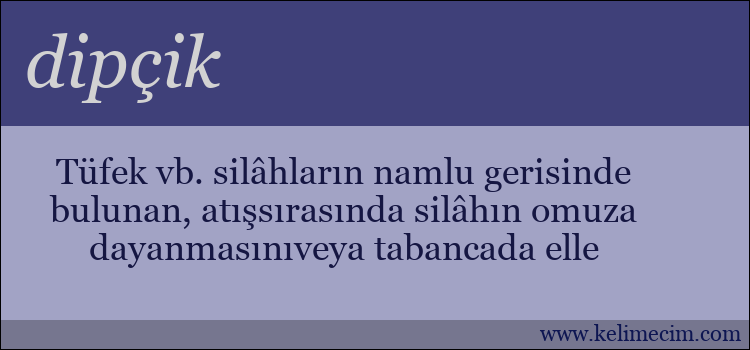 dipçik

Tüfek vb. silâhların namlu gerisinde bulunan, atışsırasında silâhın omuza dayanmasınıveya tabancada elle

www.kelimecim.com